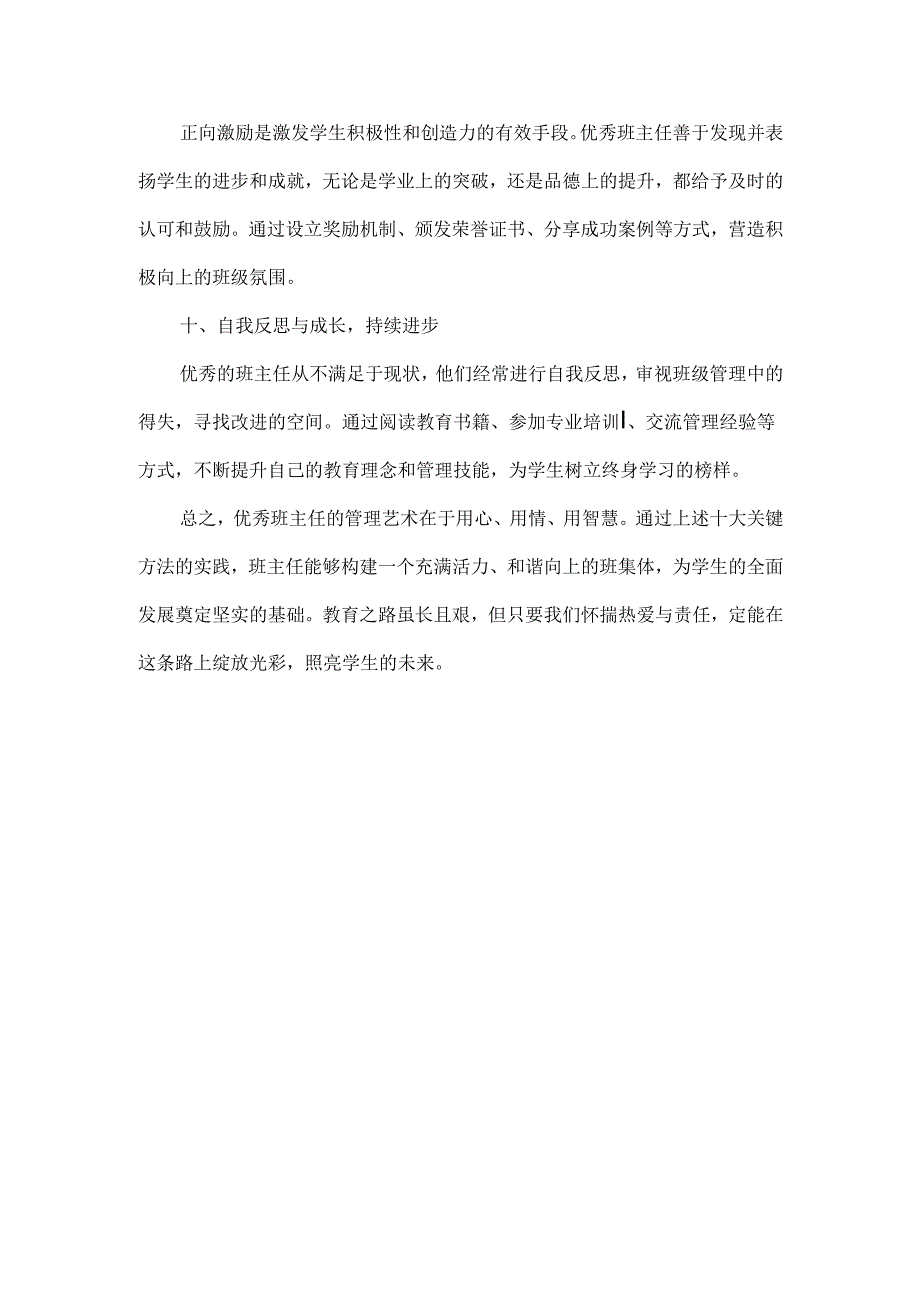 正向激励是激发学生积极性和创造力的有效手段。优秀班主任善于发现并表扬学生的进步和成就，无论是学业上的突破，还是品德上的提升，都给予及时的认可和鼓励。通过设立奖励机制、颁发荣誉证书、分享成功案例等方式，营造积极向上的班级氛围。

十、自我反思与成长，持续进步

优秀的班主任从不满足于现状，他们经常进行自我反思，审视班级管理中的得失，寻找改进的空间。通过阅读教育书籍、参加专业培训、交流管理经验等方式，不断提升自己的教育理念和管理技能，为学生树立终身学习的榜样。

总之，优秀班主任的管理艺术在于用心、用情、用智慧。通过上述十大关键方法的实践，班主任能够构建一个充满活力、和谐向上的班集体，为学生的全面发展奠定坚实的基础。教育之路虽长且艰，但只要我们怀揣热爱与责任，定能在这条路上绽放光彩，照亮学生的未来。